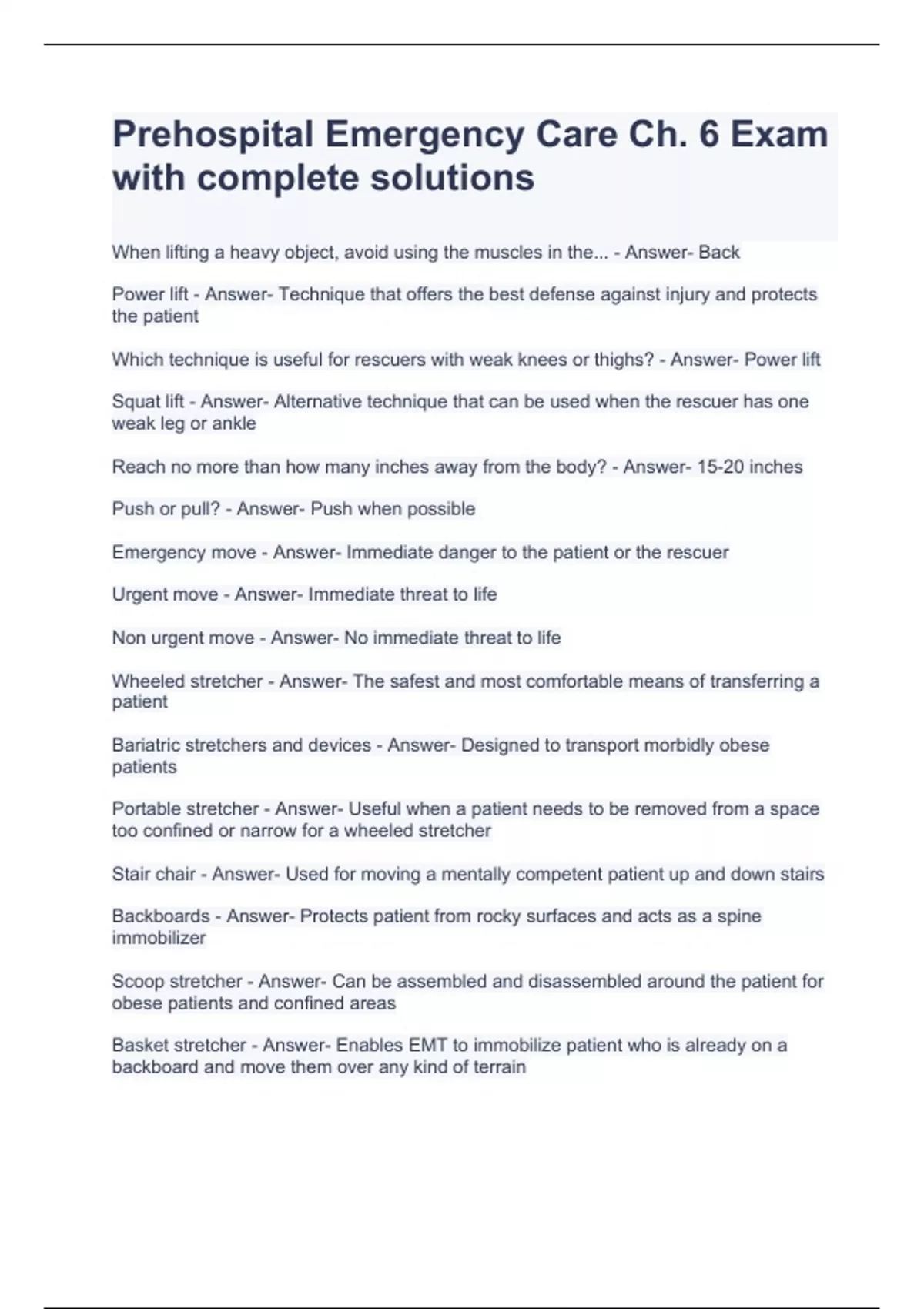 Prehospital Emergency Care Ch. 6 Exam with complete solutions

When lifting a heavy object, avoid using the muscles in the... - Answer- Back

Power lift - Answer- Technique that offers the best defense against injury and protects the patient

Which technique is useful for rescuers with weak knees or thighs? - Answer- Power lift

Squat lift - Answer- Alternative technique that can be used when the rescuer has one weak leg or ankle

Reach no more than how many inches away from the body? - Answer- 15-20 inches

Push or pull? - Answer- Push when possible

Emergency move - Answer- Immediate danger to the patient or the rescuer

Urgent move - Answer- Immediate threat to life

Non urgent move - Answer- No immediate threat to life

Wheeled stretcher - Answer- The safest and most comfortable means of transferring a patient

Bariatric stretchers and devices - Answer- Designed to transport morbidly obese patients

Portable stretcher - Answer- Useful when a patient needs to be removed from a space too confined or narrow for a wheeled stretcher

Stair chair - Answer- Used for moving a mentally competent patient up and down stairs

Backboards - Answer- Protects patient from rocky surfaces and acts as a spine immobilizer

Scoop stretcher - Answer- Can be assembled and disassembled around the patient for obese patients and confined areas

Basket stretcher - Answer- Enables EMT to immobilize patient who is already on a backboard and move them over any kind of terrain